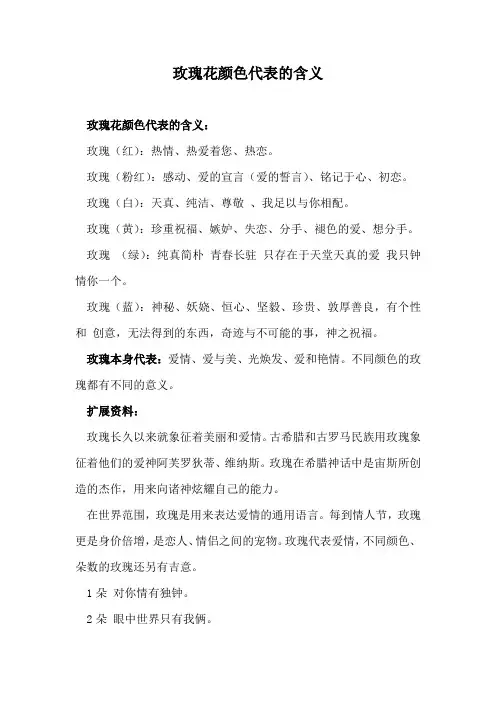 玫瑰花颜色代表的含义

玫瑰花颜色代表的含义：

玫瑰（红）：热情、热爱着您、热恋。

玫瑰（粉红）：感动、爱的宣言（爱的誓言）、铭记于心、初恋。

玫瑰（白）：天真、纯洁、尊敬 、我足以与你相配。

玫瑰（黄）：珍重祝福、嫉妒、失恋、分手、褪色的爱、想分手。

玫瑰 （绿）：纯真简朴 青春长驻 只存在于天堂天真的爱 我只钟情你一个。

玫瑰（蓝）：神秘、妖娆、恒心、坚毅、珍贵、敦厚善良，有个性和 创意，无法得到的东西，奇迹与不可能的事，神之祝福。

玫瑰本身代表：爱情、爱与美、光焕发、爱和艳情。不同颜色的玫瑰都有不同的意义。

扩展资料：

玫瑰长久以来就象征着美丽和爱情。古希腊和古罗马民族用玫瑰象征着他们的爱神阿芙罗狄蒂、维纳斯。玫瑰在希腊神话中是宙斯所创造的杰作，用来向诸神炫耀自己的能力。

在世界范围，玫瑰是用来表达爱情的通用语言。每到情人节，玫瑰更是身价倍增，是恋人、情侣之间的宠物。玫瑰代表爱情，不同颜色、朵数的玫瑰还另有吉意。

1 朵 对你情有独钟。

2 朵 眼中世界只有我俩。